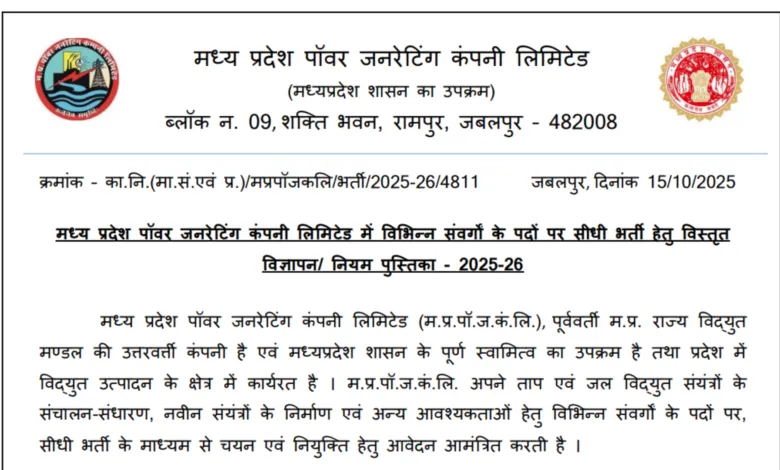 मध्य प्रदेश पॉवर जनरेटिंग कंपनी लिमिटेड
(मध्यप्रदेश शासन का उपक्रम)
ब्लॉक न. 09, शक्ति भवन, रामपुर, जबलपुर - 482008

क्रमांक - का.नि.(मा.सं.एवं प्र.)/मप्रपॉजकलि/भर्ती/2025-26/4811 जबलपुर, दिनांक 15/10/2025

मध्य प्रदेश पॉवर जनरेटिंग कंपनी लिमिटेड में विभिन्न संवर्गों के पदों पर सीधी भर्ती हेतु विस्तृत विज्ञापन/ नियम पुस्तिका - 2025-26

मध्य प्रदेश पॉवर जनरेटिंग कंपनी लिमिटेड (म.प्र.पॉ.ज.कं.लि.), पूर्ववर्ती म.प्र. राज्य विद्युत मण्डल की उत्तरवर्ती कंपनी है एवं मध्यप्रदेश शासन के पूर्ण स्वामित्व का उपक्रम है तथा प्रदेश में विद्युत उत्पादन के क्षेत्र में कार्यरत है । म.प्र.पॉ.ज.कं.लि. अपने ताप एवं जल विद्युत संयंत्रों के संचालन-संधारण, नवीन संयंत्रों के निर्माण एवं अन्य आवश्यकताओं हेतु विभिन्न संवर्गों के पदों पर, सीधी भर्ती के माध्यम से चयन एवं नियुक्ति हेतु आवेदन आमंत्रित करती है ।